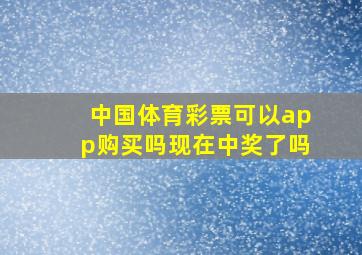 中国体育彩票可以app购买吗现在中奖了吗